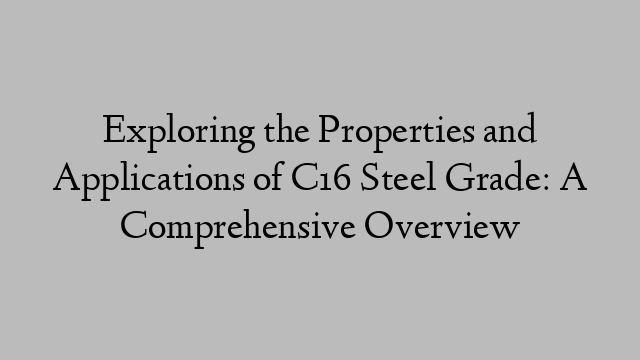 Exploring the Properties and Applications of C16 Steel Grade: A Comprehensive Overview